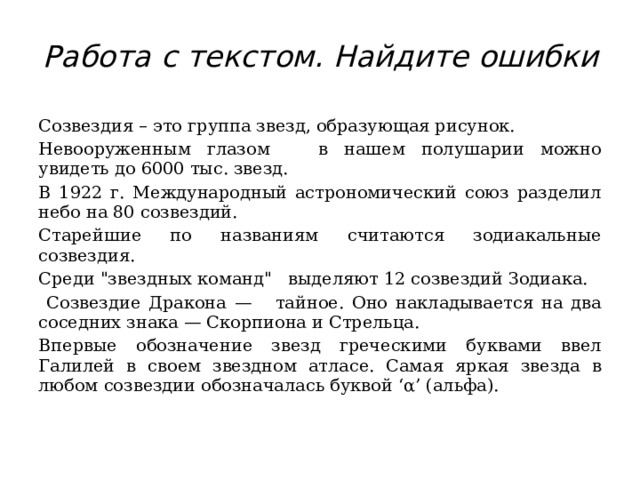 Работа с текстом. Найдите ошибки

Созвездия – это группа звезд, образующая рисунок.

Невооруженным глазом в нашем полушарии можно увидеть до 6000 тыс. звезд.

В 1922 г. Международный астрономический союз разделил небо на 80 созвездий.

Старейшие по названиям считаются зодиакальные созвездия.

Среди "звездных команд" выделяют 12 созвездий Зодиака.

Созвездие Дракона — тайное. Оно накладывается на два соседних знака — Скорпиона и Стрельца.

Впервые обозначение звезд греческими буквами ввел Галилей в своем звездном атласе. Самая яркая звезда в любом созвездии обозначалась буквой ‘α’ (альфа).